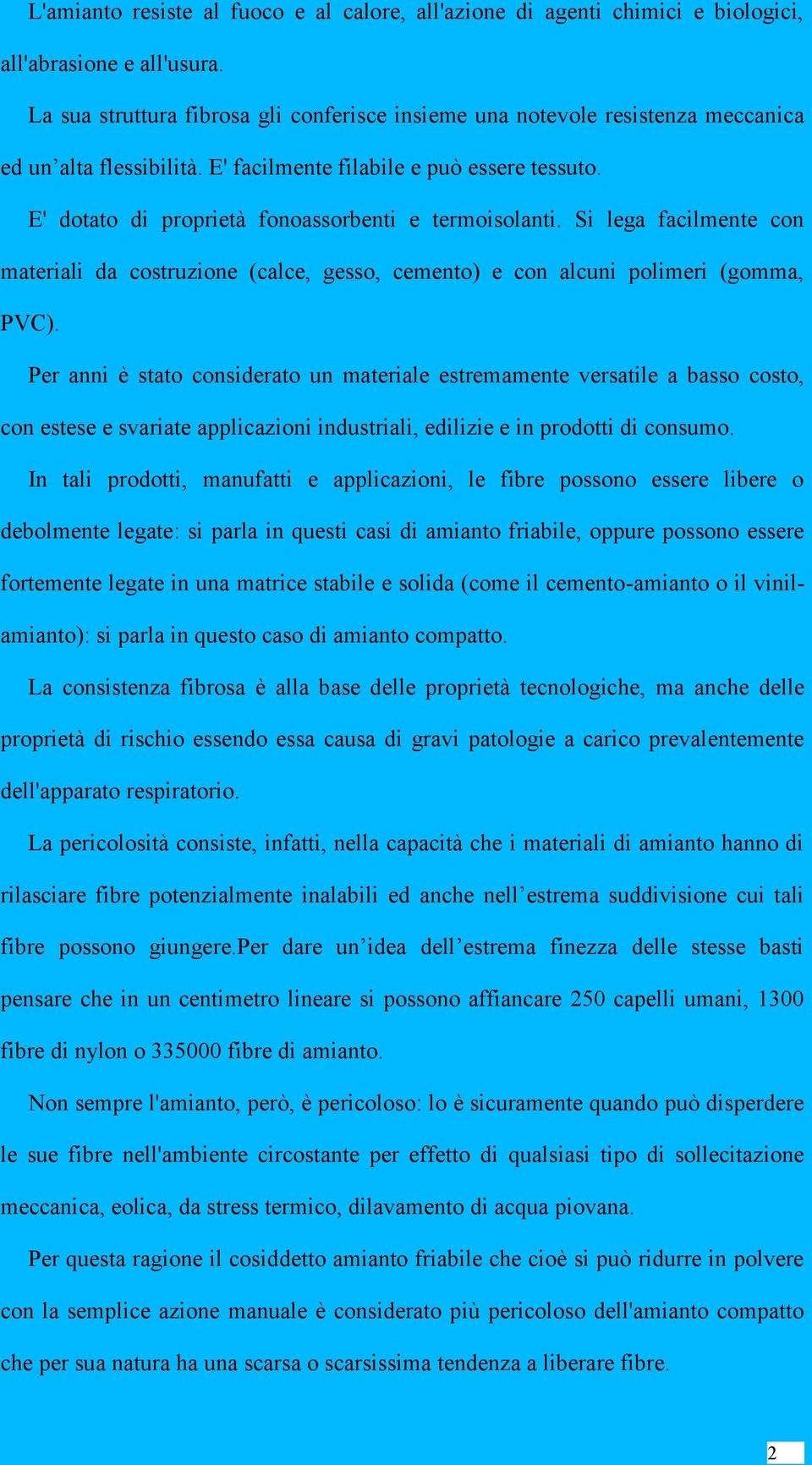 L'amianto resiste al fuoco e al calore, all'azione di agenti chimici e biologici, all'abrasione e all'usura.

La sua struttura fibrosa gli conferisce insieme una notevole resistenza meccanica ed un’alta flessibilità. E' facilmente filabile e può essere tessuto.

E' dotato di proprietà fonoassorbenti e termoisolanti. Si lega facilmente con materiali da costruzione (calce, gesso, cemento) e con alcuni polimeri (gomma, PVC).

Per anni è stato considerato un materiale estremamente versatile a basso costo, con estese e svariate applicazioni industriali, edilizie e in prodotti di consumo.

In tali prodotti, manufatti e applicazioni, le fibre possono essere libere o debolmente legate: si parla in questi casi di amianto friabile, oppure possono essere fortemente legate in una matrice stabile e solida (come il cemento-amianto o il vinil-amianto): si parla in questo caso di amianto compatto.

La consistenza fibrosa è alla base delle proprietà tecnologiche, ma anche delle proprietà di rischio essendo essa causa di gravi patologie a carico prevalentemente dell'apparato respiratorio.

La pericolosità consiste, infatti, nella capacità che i materiali di amianto hanno di rilasciare fibre potenzialmente inalabili ed anche nell’estrema suddivisione cui tali fibre possono giungere.Per dare un’idea dell’estrema finezza delle stesse basti pensare che in un centimetro lineare si possono affiancare 250 capelli umani, 1300 fibre di nylon o 335000 fibre di amianto.

Non sempre l'amianto, però, è pericoloso: lo è sicuramente quando può disperdere le sue fibre nell'ambiente circostante per effetto di qualsiasi tipo di sollecitazione meccanica, eolica, da stress termico, dilavamento di acqua piovana.

Per questa ragione il cosiddetto amianto friabile che cioè si può ridurre in polvere con la semplice azione manuale è considerato più pericoloso dell'amianto compatto che per sua natura ha una scarsa o scarsissima tendenza a liberare fibre.

2